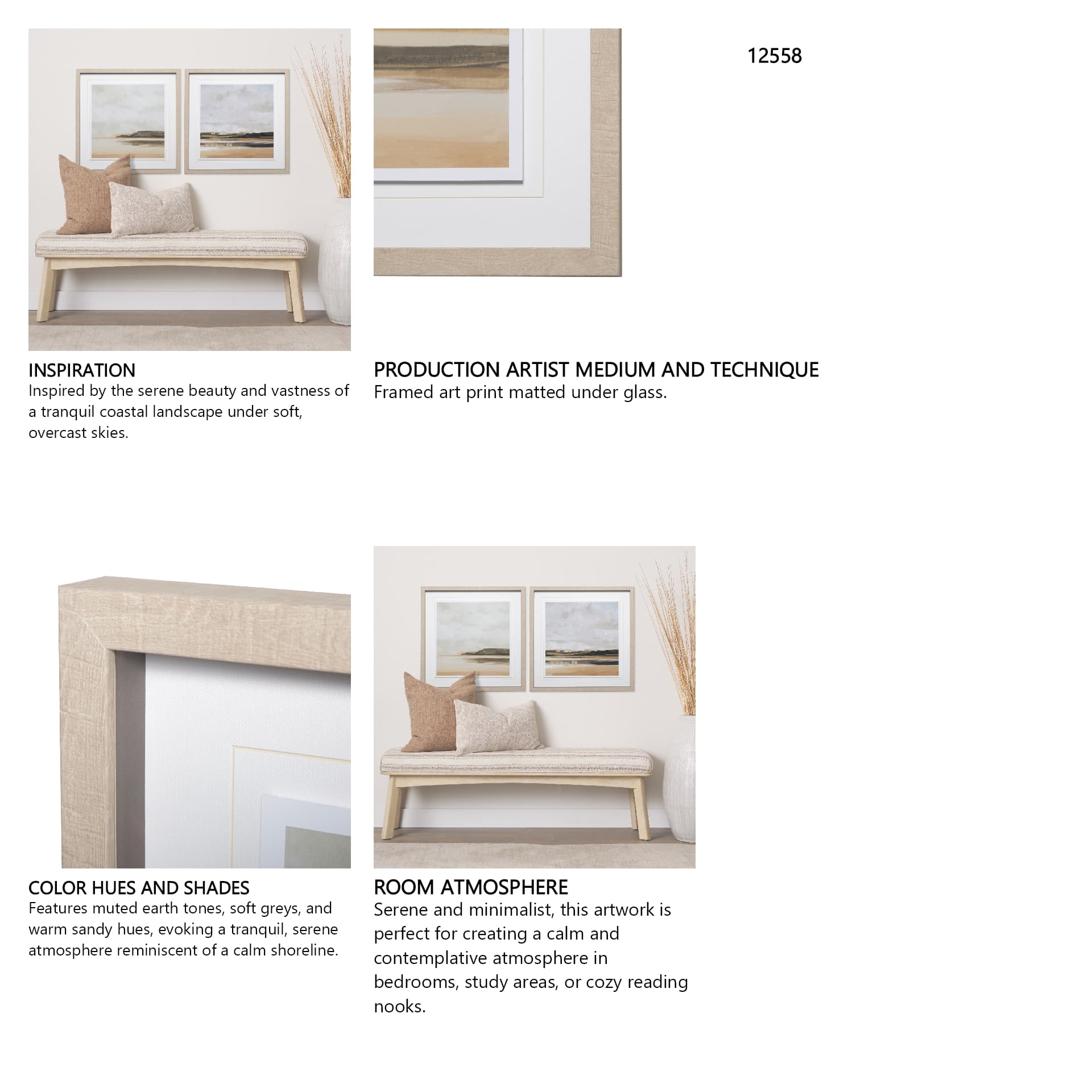 12558

INSPIRATION
Inspired by the serene beauty and vastness of a tranquil coastal landscape under soft, overcast skies.

PRODUCTION ARTIST MEDIUM AND TECHNIQUE
Framed art print matted under glass.

COLOR HUES AND SHADES
Features muted earth tones, soft greys, and warm sandy hues, evoking a tranquil, serene atmosphere reminiscent of a calm shoreline.

ROOM ATMOSPHERE
Serene and minimalist, this artwork is perfect for creating a calm and contemplative atmosphere in bedrooms, study areas, or cozy reading nooks.